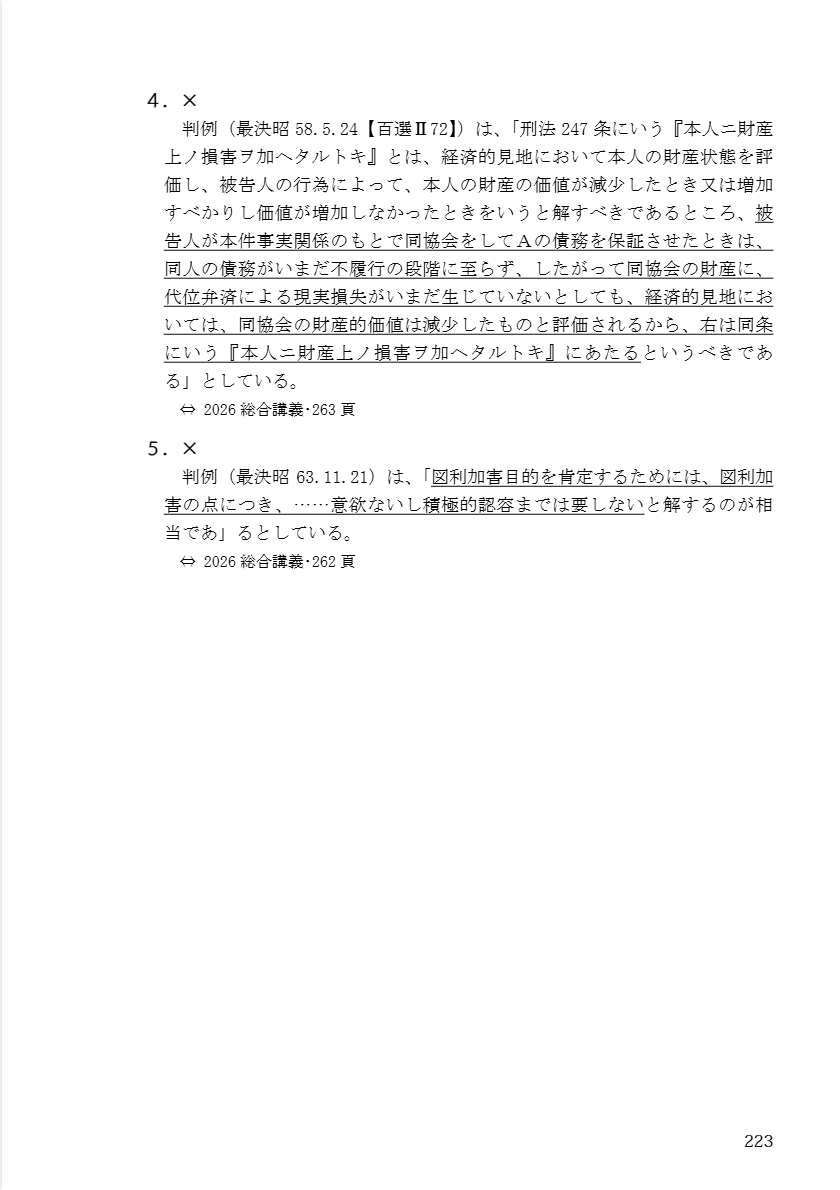 4．×

判例（最決昭 58.5.24【百選Ⅱ72】）は、「刑法 247 条にいう『本人ニ財産上ノ損害ヲ加ヘタルトキ』とは、経済的見地において本人の財産状態を評価し、被告人の行為によって、本人の財産の価値が減少したとき又は増加すべかりし価値が増加しなかったときをいうと解すべきであるところ、被告人が本件事実関係のもとで同協会をしてＡの債務を保証させたときは、同人の債務がいまだ不履行の段階に至らず、したがって同協会の財産に、代位弁済による現実損失がいまだ生じていないとしても、経済的見地においては、同協会の財産的価値は減少したものと評価されるから、右は同条にいう『本人ニ財産上ノ損害ヲ加ヘタルトキ』にあたるというべきである」としている。

⇔ 2026 総合講義･263 頁

5．×

判例（最決昭 63.11.21）は、「図利加害目的を肯定するためには、図利加害の点につき、……意欲ないし積極的認容までは要しないと解するのが相当であ」るとしている。

⇔ 2026 総合講義･262 頁

223